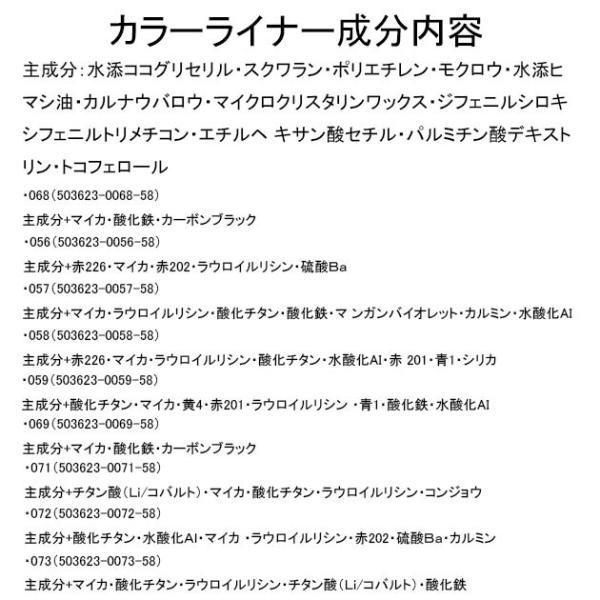 カラーライナー成分内容

主成分:水添ココグリセリル・スクワラン・ポリエチレン・モクロウ・水添ヒマシ油・カルナウバロウ・マイクロクリスタリンワックス・ジフェニルシロキシフェニルトリメチコン・エチルヘ キサン酸セチル・パルミチン酸デキストリン・トコフェロール

・068(503623-0068-58)

主成分+マイカ・酸化鉄・カーボンブラック

・056(503623-0056-58)

主成分+赤226・マイカ・赤202・ラウロイルリシン・硫酸Ba

・057(503623-0057-58)

主成分+マイカ・ラウロイルリシン・酸化チタン・酸化鉄・マ ンガンバイオレット・カルミン・水酸化Al

・058(503623-0058-58)

主成分+赤226・マイカ・ラウロイルリシン・酸化チタン・水酸化Al・赤 201・青1・シリカ

・059(503623-0059-58)

主成分+酸化チタン・マイカ・黄4・赤201・ラウロイルリシン ・青1・酸化鉄・水酸化Al

・069(503623-0069-58)

主成分+マイカ・酸化鉄・カーボンブラック

・071(503623-0071-58)

主成分+チタン酸(Li/コバルト)・マイカ・酸化チタン・ラウロイルリシン・コンジョウ

・072(503623-0072-58)

主成分+酸化チタン・水酸化Al・マイカ ・ラウロイルリシン・赤202・硫酸Ba・カルミン

・073(503623-0073-58)

主成分+マイカ・酸化チタン・ラウロイルリシン・チタン酸(Li/コバルト)・酸化鉄